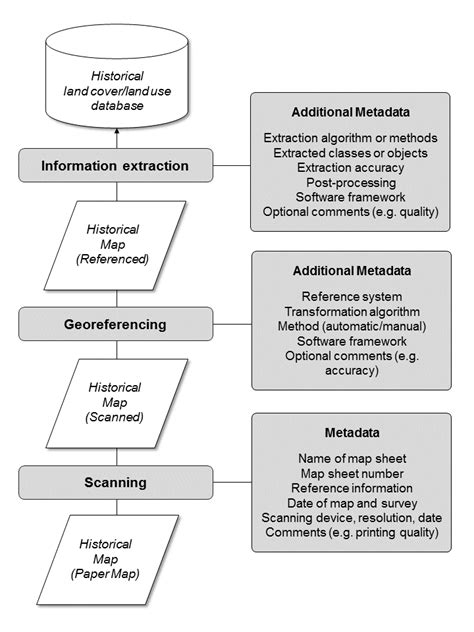 Historical land cover/land use database

Information extraction

Additional Metadata

Extraction algorithm or methods
Extracted classes or objects
Extraction accuracy
Post-processing
Software framework
Optional comments (e.g. quality)

Historical Map (Referenced)

Georeferencing

Additional Metadata

Reference system
Transformation algorithm
Method (automatic/manual)
Software framework
Optional comments (e.g. accuracy)

Historical Map (Scanned)

Scanning

Metadata

Name of map sheet
Map sheet number
Reference information
Date of map and survey
Scanning device, resolution, date
Comments (e.g. printing quality)

Historical Map (Paper Map)